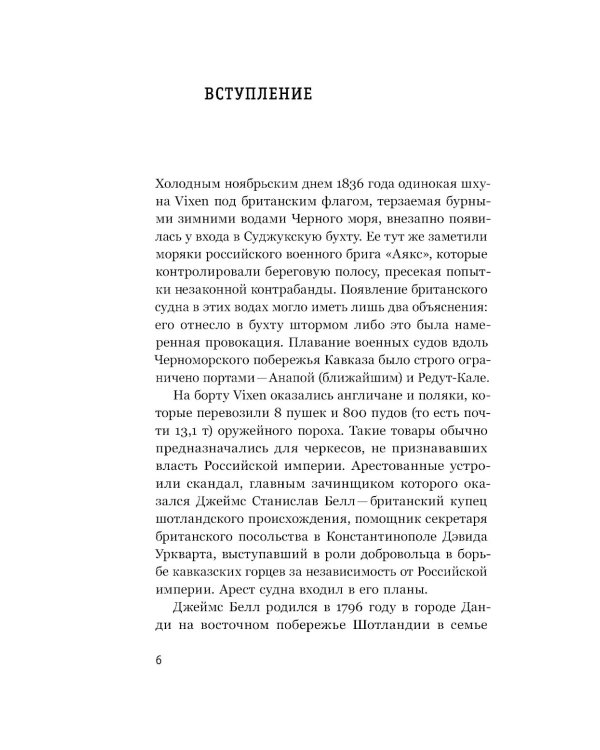 ВСТУПЛЕНИЕ

Холодным ноябрьским днем 1836 года одинокая шхуна Vixen под британским флагом, терзаемая бурными зимними водами Черного моря, внезапно появилась у входа в Суджукскую бухту. Ее тут же заметили моряки российского военного брига «Аякс», которые контролировали береговую полосу, пресекая попытки незаконной контрабанды. Появление британского судна в этих водах могло иметь лишь два объяснения: его отнесло в бухту штормом либо это была намеренная провокация. Плавание военных судов вдоль Черноморского побережья Кавказа было строго ограничено портами — Анапой (ближайшим) и Редут-Кале.

На борту Vixen оказались англичане и поляки, которые перевозили 8 пушек и 800 пудов (то есть почти 13,1 т) оружейного пороха. Такие товары обычно предназначались для черкесов, не признававших власть Российской империи. Арестованные устроили скандал, главным зачинщиком которого оказался Джеймс Станислав Белл — британский купец шотландского происхождения, помощник секретаря британского посольства в Константинополе Дэвида Уркварта, выступавший в роли добровольца в борьбе кавказских горцев за независимость от Российской империи. Арест судна входил в его планы.

Джеймс Белл родился в 1796 году в городе Данди на восточном побережье Шотландии в семье

6